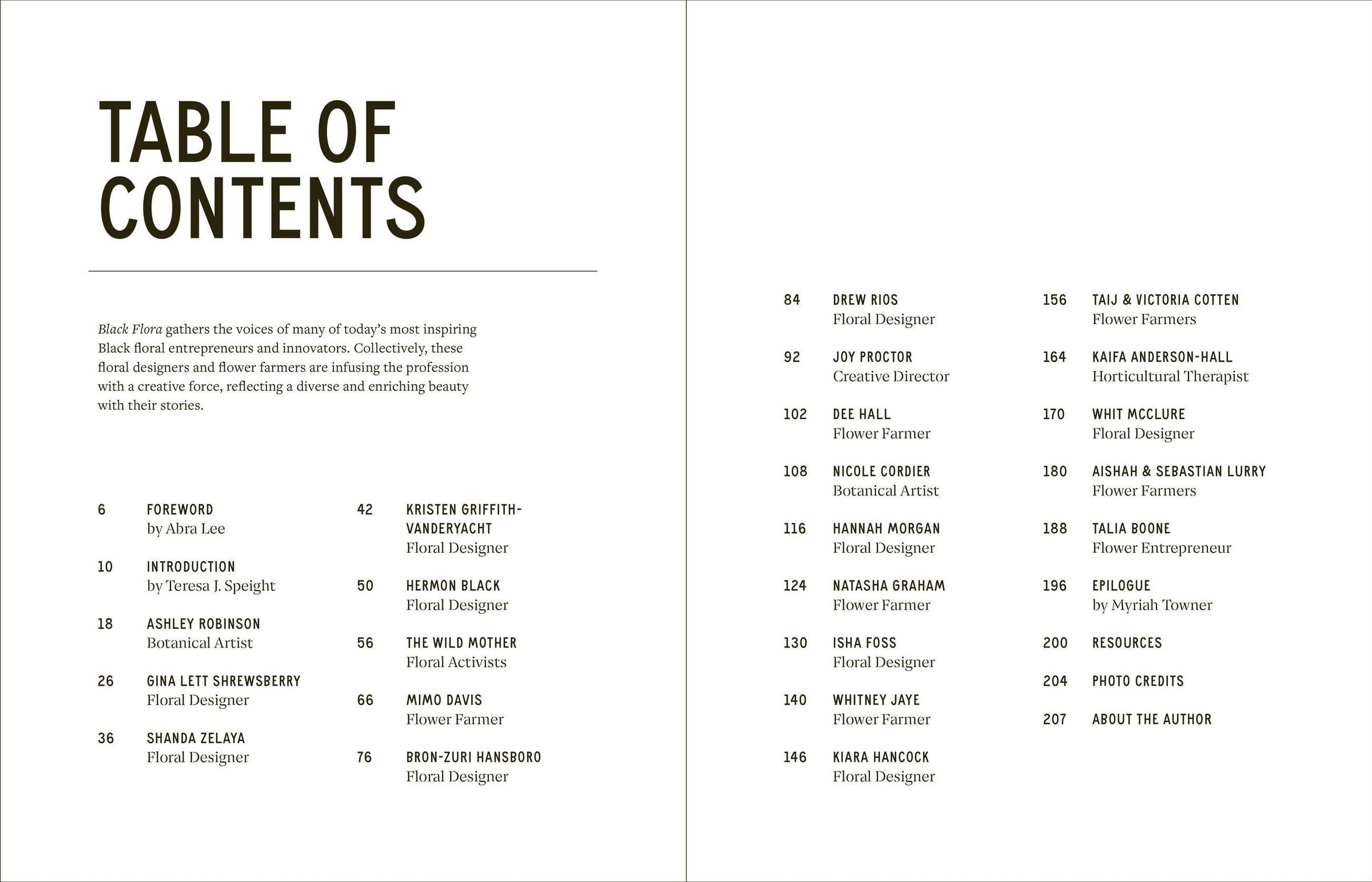 TABLE OF CONTENTS

Black Flora gathers the voices of many of today's most inspiring Black floral entrepreneurs and innovators. Collectively, these floral designers and flower farmers are infusing the profession with a creative force, reflecting a diverse and enriching beauty with their stories.

6 FOREWORD
by Abra Lee

10 INTRODUCTION
by Teresa J. Speight

18 ASHLEY ROBINSON
Botanical Artist

26 GINA LETT SHREWSBERRY
Floral Designer

36 SHANDA ZELAYA
Floral Designer

42 KRISTEN GRIFFITH-VANDERYACHT
Floral Designer

50 HERMON BLACK
Floral Designer

56 THE WILD MOTHER
Floral Activists

66 MIMO DAVIS
Flower Farmer

76 BRON-ZURI HANSBORO
Floral Designer

84 DREW RIOS
Floral Designer

92 JOY PROCTOR
Creative Director

102 DEE HALL
Flower Farmer

108 NICOLE CORDIER
Botanical Artist

116 HANNAH MORGAN
Floral Designer

124 NATASHA GRAHAM
Flower Farmer

130 ISHA FOSS
Floral Designer

140 WHITNEY JAYE
Flower Farmer

146 KIARA HANCOCK
Floral Designer

156 TAIJ & VICTORIA COTTEN
Flower Farmers

164 KAIFA ANDERSON-HALL
Horticultural Therapist

170 WHIT MCCLURE
Floral Designer

180 AISHAH & SEBASTIAN LURRY
Flower Farmers

188 TALIA BOONE
Flower Entrepreneur

196 EPILOGUE
by Myriah Towner

200 RESOURCES

204 PHOTO CREDITS

207 ABOUT THE AUTHOR